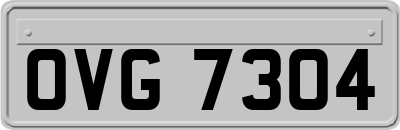 OVG 7304